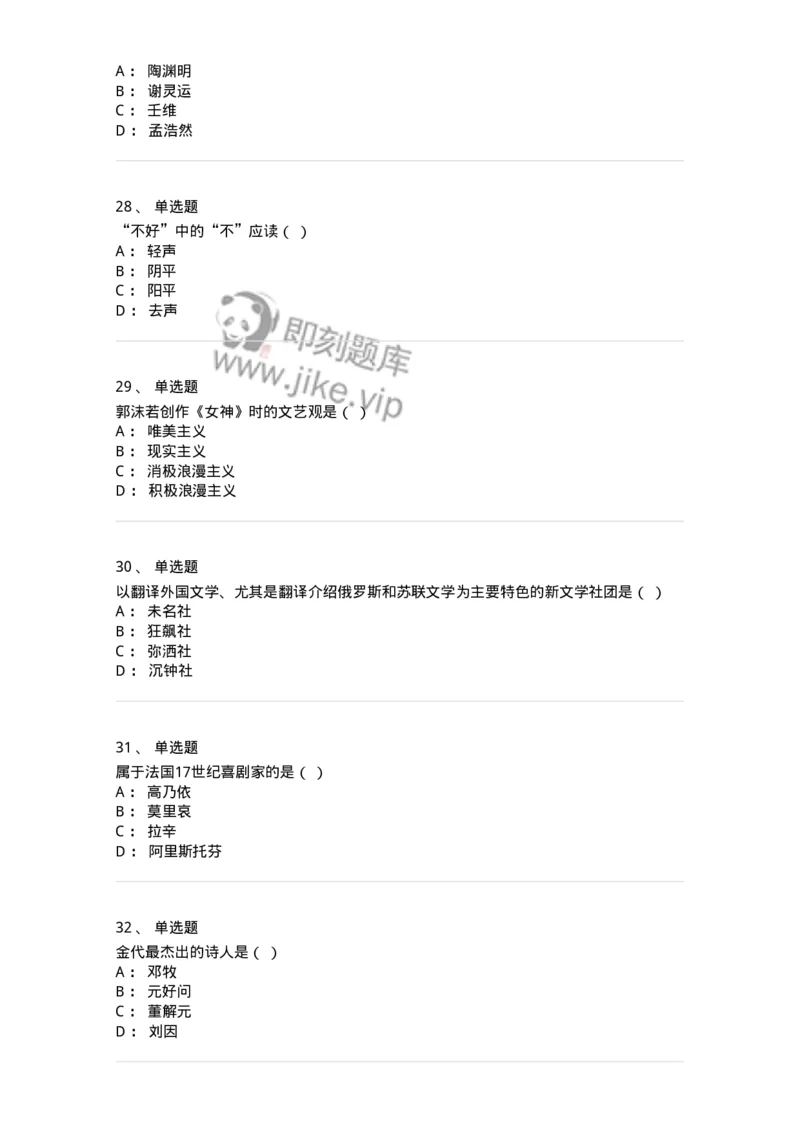 A： 陶渊明
B： 谢灵运
C： 王维
D： 孟浩然

28、 单选题
“不好”中的“不”应读（ ）
A： 轻声
B： 阴平
C： 阳平
D： 去声

即刻题库
www.jike.vip

29、 单选题
郭沫若创作《女神》时的文艺观是（ ）
A： 唯美主义
B： 现实主义
C： 消极浪漫主义
D： 积极浪漫主义

30、 单选题
以翻译外国文学、尤其是翻译介绍俄罗斯和苏联文学为主要特色的新文学社团是（ ）
A： 未名社
B： 狂飙社
C： 弥洒社
D： 沉钟社

31、 单选题
属于法国17世纪喜剧家的是（ ）
A： 高乃依
B： 莫里哀
C： 拉辛
D： 阿里斯托芬

32、 单选题
金代最杰出的诗人是（ ）
A： 邓牧
B： 元好问
C： 董解元
D： 刘因